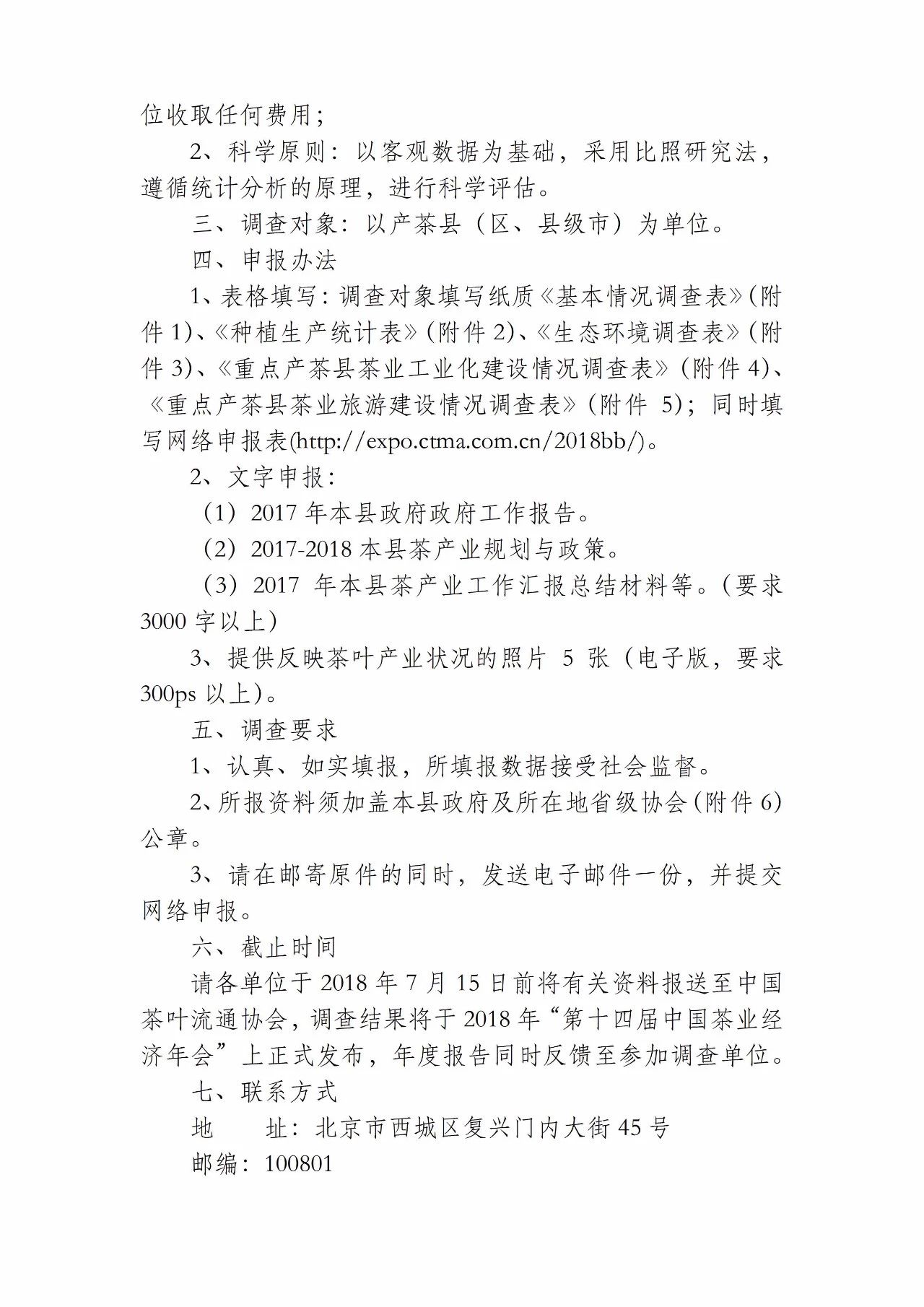 位收取任何费用；

2、科学原则：以客观数据为基础，采用比照研究法，遵循统计分析的原理，进行科学评估。

三、调查对象：以产茶县（区、县级市）为单位。

四、申报办法

1、表格填写：调查对象填写纸质《基本情况调查表》(附件1)、《种植生产统计表》(附件2)、《生态环境调查表》(附件3)、《重点产茶县茶业工业化建设情况调查表》(附件4)、《重点产茶县茶业旅游建设情况调查表》(附件5)；同时填写网络申报表(http://expo.ctma.com.cn/2018bb/)。

2、文字申报：

（1）2017年本县政府政府工作报告。

（2）2017-2018本县茶产业规划与政策。

（3）2017年本县茶产业工作汇报总结材料等。(要求3000字以上)

3、提供反映茶叶产业状况的照片5张（电子版，要求300ps以上)。

五、调查要求

1、认真、如实填报，所填报数据接受社会监督。

2、所报资料须加盖本县政府及所在地省级协会(附件6)公章。

3、请在邮寄原件的同时，发送电子邮件一份，并提交网络申报。

六、截止时间

请各单位于2018年7月15日前将有关资料报送至中国茶叶流通协会，调查结果将于2018年“第十四届中国茶业经济年会”上正式发布，年度报告同时反馈至参加调查单位。

七、联系方式

地　　址：北京市西城区复兴门内大街45号

邮编：100801